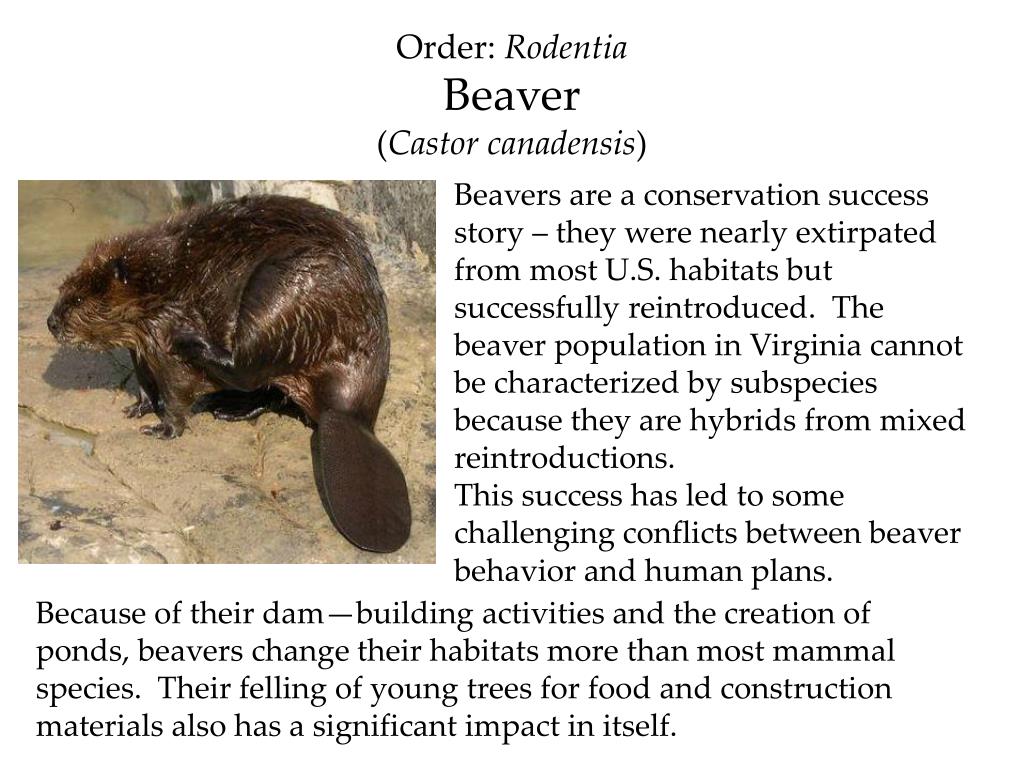 Order: Rodentia
Beaver
(Castor canadensis)

Beavers are a conservation success story – they were nearly extirpated from most U.S. habitats but successfully reintroduced. The beaver population in Virginia cannot be characterized by subspecies because they are hybrids from mixed reintroductions.
This success has led to some challenging conflicts between beaver behavior and human plans.

Because of their dam—building activities and the creation of ponds, beavers change their habitats more than most mammal species. Their felling of young trees for food and construction materials also has a significant impact in itself.